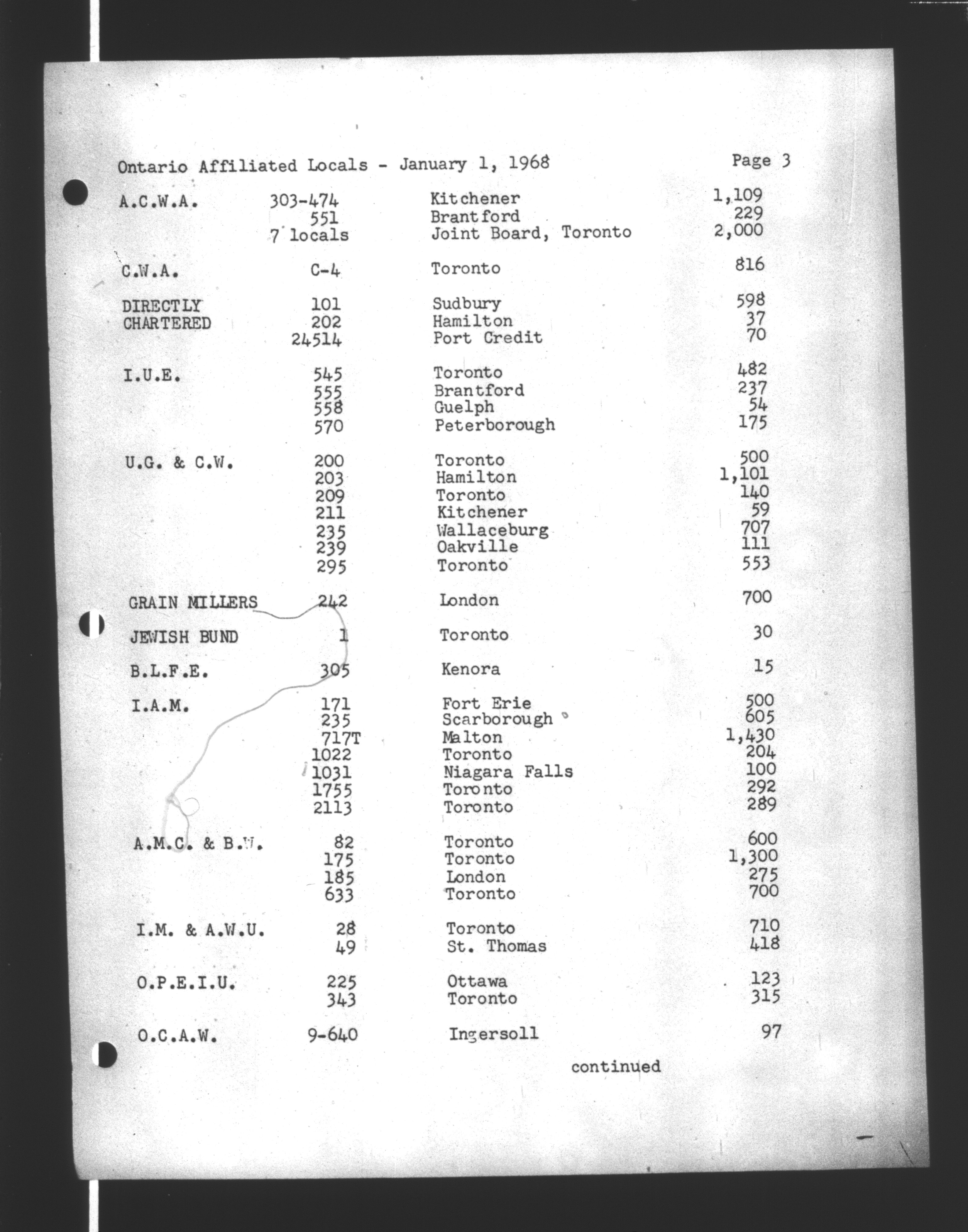 Ontario Affiliated Locals - January 1, 1968

Page 3

| | | | |
|---|---|---|---|
| A.C.W.A. | 303-474 | Kitchener | 1,109 |
| | 551 | Brantford | 229 |
| | 7 locals | Joint Board, Toronto | 2,000 |
| C.W.A. | C-4 | Toronto | 816 |
| DIRECTLY CHARTERED | 101 | Sudbury | 598 |
| | 202 | Hamilton | 37 |
| | 24514 | Port Credit | 70 |
| I.U.E. | 545 | Toronto | 482 |
| | 555 | Brantford | 237 |
| | 558 | Guelph | 54 |
| | 570 | Peterborough | 175 |
| U.G. & C.W. | 200 | Toronto | 500 |
| | 203 | Hamilton | 1,101 |
| | 209 | Toronto | 140 |
| | 211 | Kitchener | 59 |
| | 235 | Wallaceburg | 707 |
| | 239 | Oakville | 111 |
| | 295 | Toronto | 553 |
| GRAIN MILLERS | 242 | London | 700 |
| JEWISH BUND | 1 | Toronto | 30 |
| B.L.F.E. | 305 | Kenora | 15 |
| I.A.M. | 171 | Fort Erie | 500 |
| | 235 | Scarborough | 605 |
| | 717T | Malton | 1,430 |
| | 1022 | Toronto | 204 |
| | 1031 | Niagara Falls | 100 |
| | 1755 | Toronto | 292 |
| | 2113 | Toronto | 289 |
| A.M.C. & B.W. | 82 | Toronto | 600 |
| | 175 | Toronto | 1,300 |
| | 185 | London | 275 |
| | 633 | Toronto | 700 |
| I.M. & A.W.U. | 28 | Toronto | 710 |
| | 49 | St. Thomas | 418 |
| O.P.E.I.U. | 225 | Ottawa | 123 |
| | 343 | Toronto | 315 |
| O.C.A.W. | 9-640 | Ingersoll | 97 |

continued